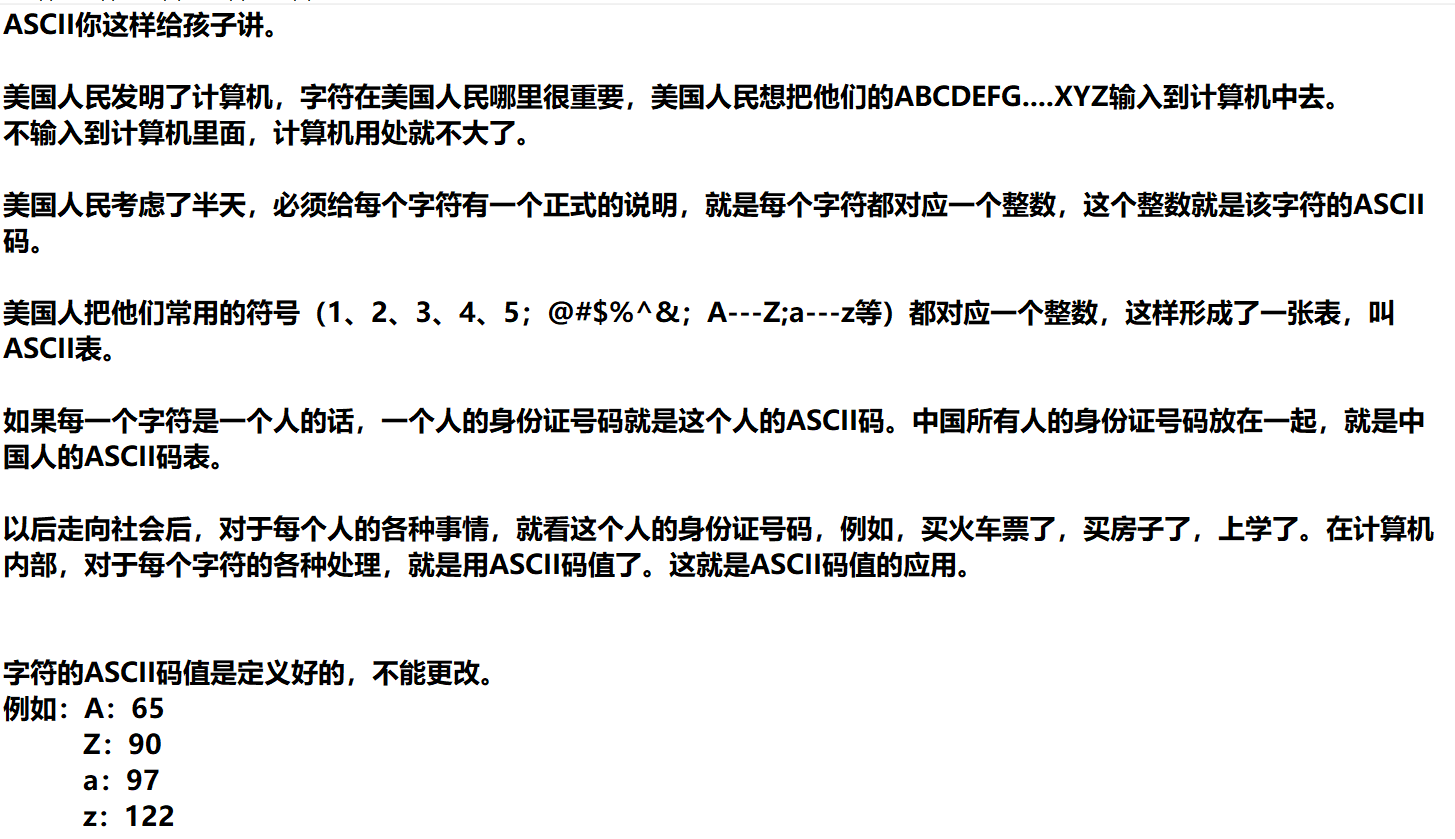 ASCII你这样给孩子讲。

美国人民发明了计算机，字符在美国人民哪里很重要，美国人民想把他们的ABCDEFG....XYZ输入到计算机中去。
不输入到计算机里面，计算机用处就不大了。

美国人民考虑了半天，必须给每个字符有一个正式的说明，就是每个字符都对应一个整数，这个整数就是该字符的ASCII码。

美国人把他们常用的符号（1、2、3、4、5；@#$%^&；A---Z;a---z等）都对应一个整数，这样形成了一张表，叫ASCII表。

如果每一个字符是一个人的话，一个人的身份证号码就是这个人的ASCII码。中国所有人的身份证号码放在一起，就是中国人的ASCII码表。

以后走向社会后，对于每个人的各种事情，就看这个人的身份证号码，例如，买火车票了，买房子了，上学了。在计算机内部，对于每个字符的各种处理，就是用ASCII码值了。这就是ASCII码值的应用。

字符的ASCII码值是定义好的，不能更改。
例如：A：65
Z：90
a：97
z：122